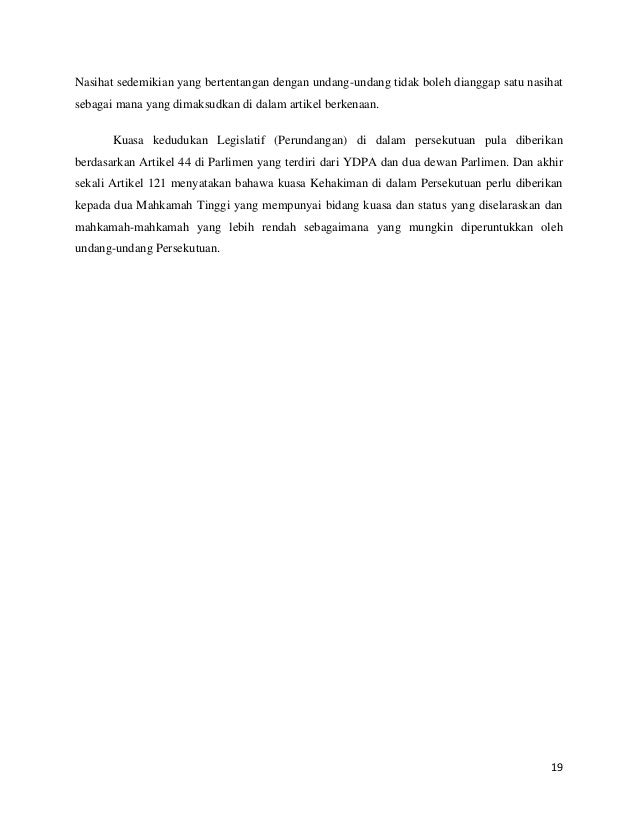 Nasihat sedemikian yang bertentangan dengan undang-undang tidak boleh dianggap satu nasihat sebagai mana yang dimaksudkan di dalam artikel berkenaan.

Kuasa kedudukan Legislatif (Perundangan) di dalam persekutuan pula diberikan berdasarkan Artikel 44 di Parlimen yang terdiri dari YDPA dan dua dewan Parlimen. Dan akhir sekali Artikel 121 menyatakan bahawa kuasa Kehakiman di dalam Persekutuan perlu diberikan kepada dua Mahkamah Tinggi yang mempunyai bidang kuasa dan status yang diselaraskan dan mahkamah-mahkamah yang lebih rendah sebagaimana yang mungkin diperuntukkan oleh undang-undang Persekutuan.

19